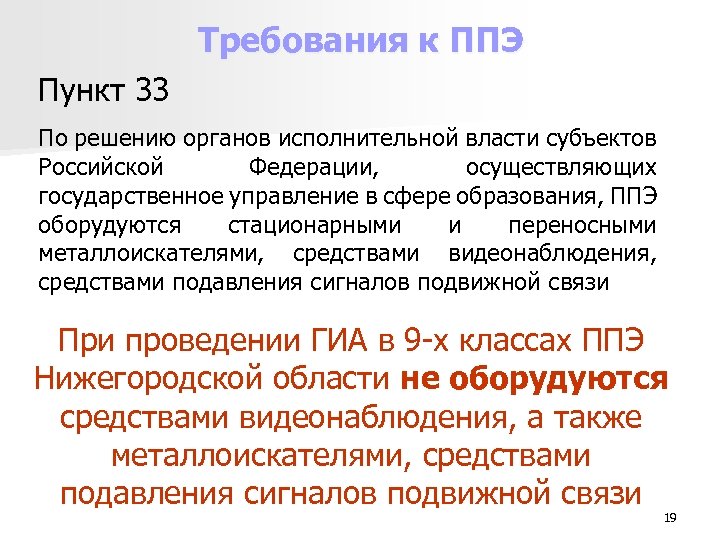 Требования к ППЭ

Пункт 33

По решению органов исполнительной власти субъектов Российской Федерации, осуществляющих государственное управление в сфере образования, ППЭ оборудуются стационарными и переносными металлоискателями, средствами видеонаблюдения, средствами подавления сигналов подвижной связи

При проведении ГИА в 9-х классах ППЭ Нижегородской области не оборудуются средствами видеонаблюдения, а также металлоискателями, средствами подавления сигналов подвижной связи

19